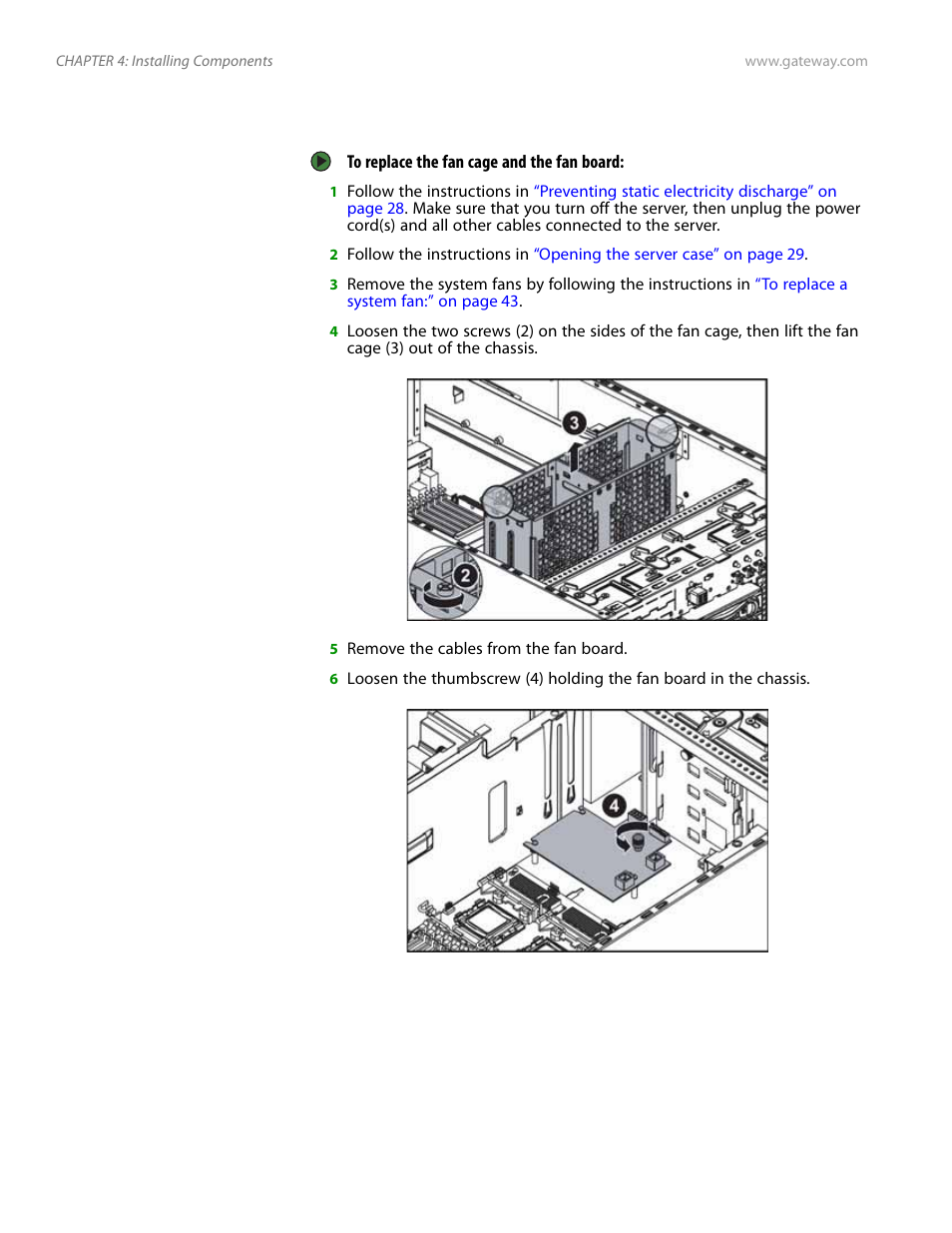 CHAPTER 4: Installing Components

www.gateway.com

To replace the fan cage and the fan board:

1 Follow the instructions in "Preventing static electricity discharge" on page 28. Make sure that you turn off the server, then unplug the power cord(s) and all other cables connected to the server.

2 Follow the instructions in "Opening the server case" on page 29.

3 Remove the system fans by following the instructions in "To replace a system fan:" on page 43.

4 Loosen the two screws (2) on the sides of the fan cage, then lift the fan cage (3) out of the chassis.

3

2

5 Remove the cables from the fan board.

6 Loosen the thumbscrew (4) holding the fan board in the chassis.

4